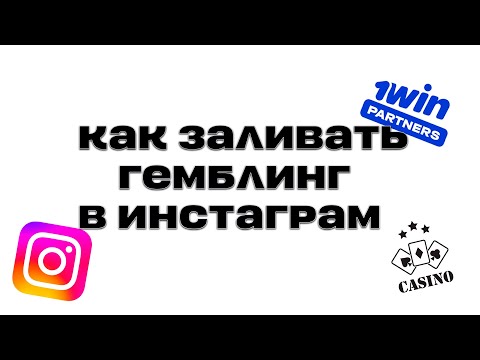 1win
PARTNERS

как заливать гемблинг в инстаграм

CASINO